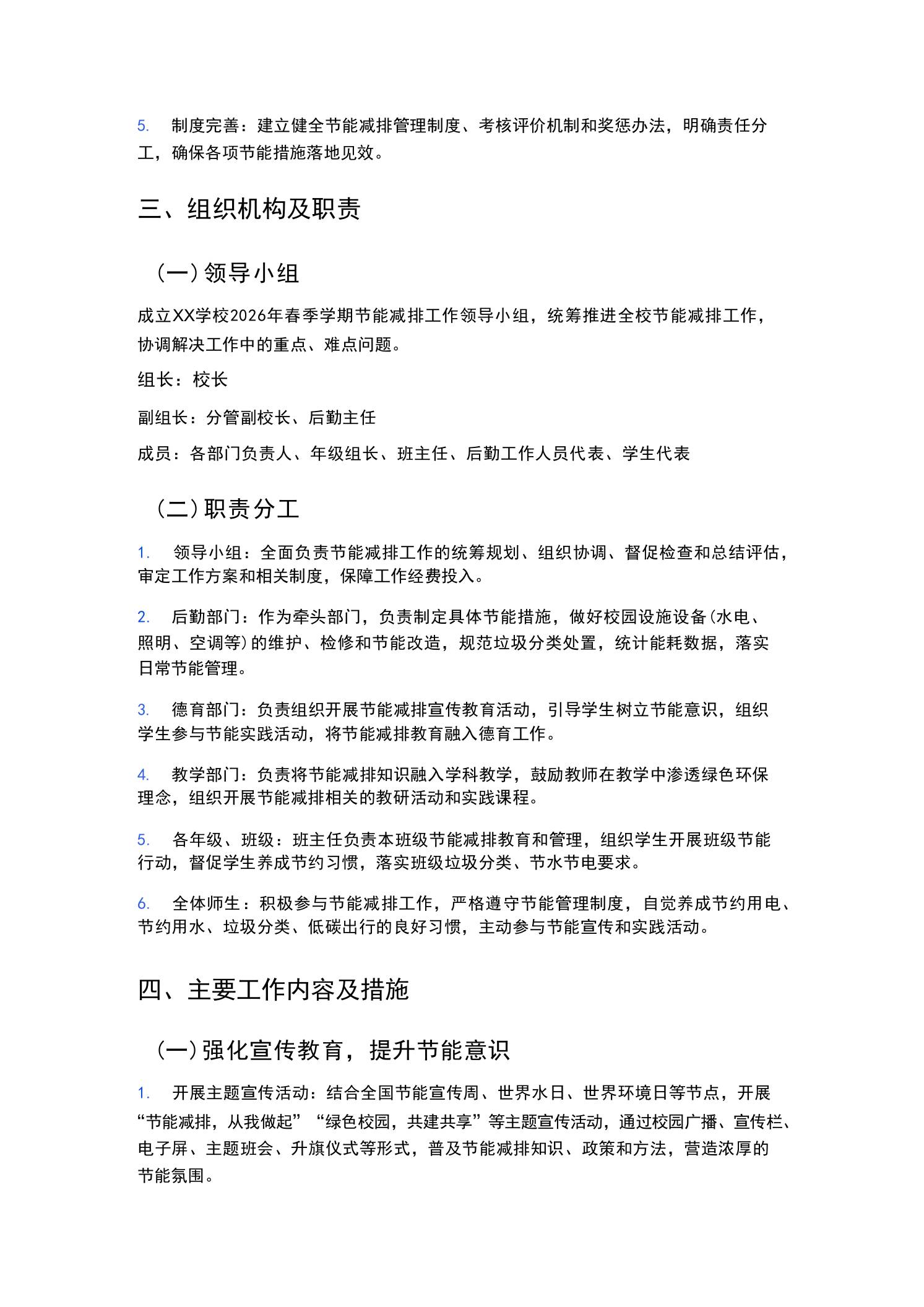 5.制度完善：建立健全节能减排管理制度、考核评价机制和奖惩办法，明确责任分工，确保各项节能措施落地见效。

三、组织机构及职责

（一）领导小组

成立XX学校2026年春季学期节能减排工作领导小组，统筹推进全校节能减排工作，协调解决工作中的重点、难点问题。

组长：校长

副组长：分管副校长、后勤主任

成员：各部门负责人、年级组长、班主任、后勤工作人员代表、学生代表

（二）职责分工

1.领导小组：全面负责节能减排工作的统筹规划、组织协调、督促检查和总结评估，审定工作方案和相关制度，保障工作经费投入。

2.后勤部门：作为牵头部门，负责制定具体节能措施，做好校园设施设备（水电、照明、空调等）的维护、检修和节能改造，规范垃圾分类处置，统计能耗数据，落实日常节能管理。

3.德育部门：负责组织开展节能减排宣传教育活动，引导学生树立节能意识，组织学生参与节能实践活动，将节能减排教育融入德育工作。

4.教学部门：负责将节能减排知识融入学科教学，鼓励教师在教学中渗透绿色环保理念，组织开展节能减排相关的教研活动和实践课程。

5.各年级、班级：班主任负责本班级节能减排教育和管理，组织学生开展班级节能行动，督促学生养成节约习惯，落实班级垃圾分类、节水节电要求。

6.全体师生：积极参与节能减排工作，严格遵守节能管理制度，自觉养成节约用电、节约用水、垃圾分类、低碳出行的良好习惯，主动参与节能宣传和实践活动。

四、主要工作内容及措施

（一）强化宣传教育，提升节能意识

1.开展主题宣传活动：结合全国节能宣传周、世界水日、世界环境日等节点，开展“节能减排，从我做起”“绿色校园，共建共享”等主题宣传活动，通过校园广播、宣传栏、电子屏、主题班会、升旗仪式等形式，普及节能减排知识、政策和方法，营造浓厚的节能氛围。